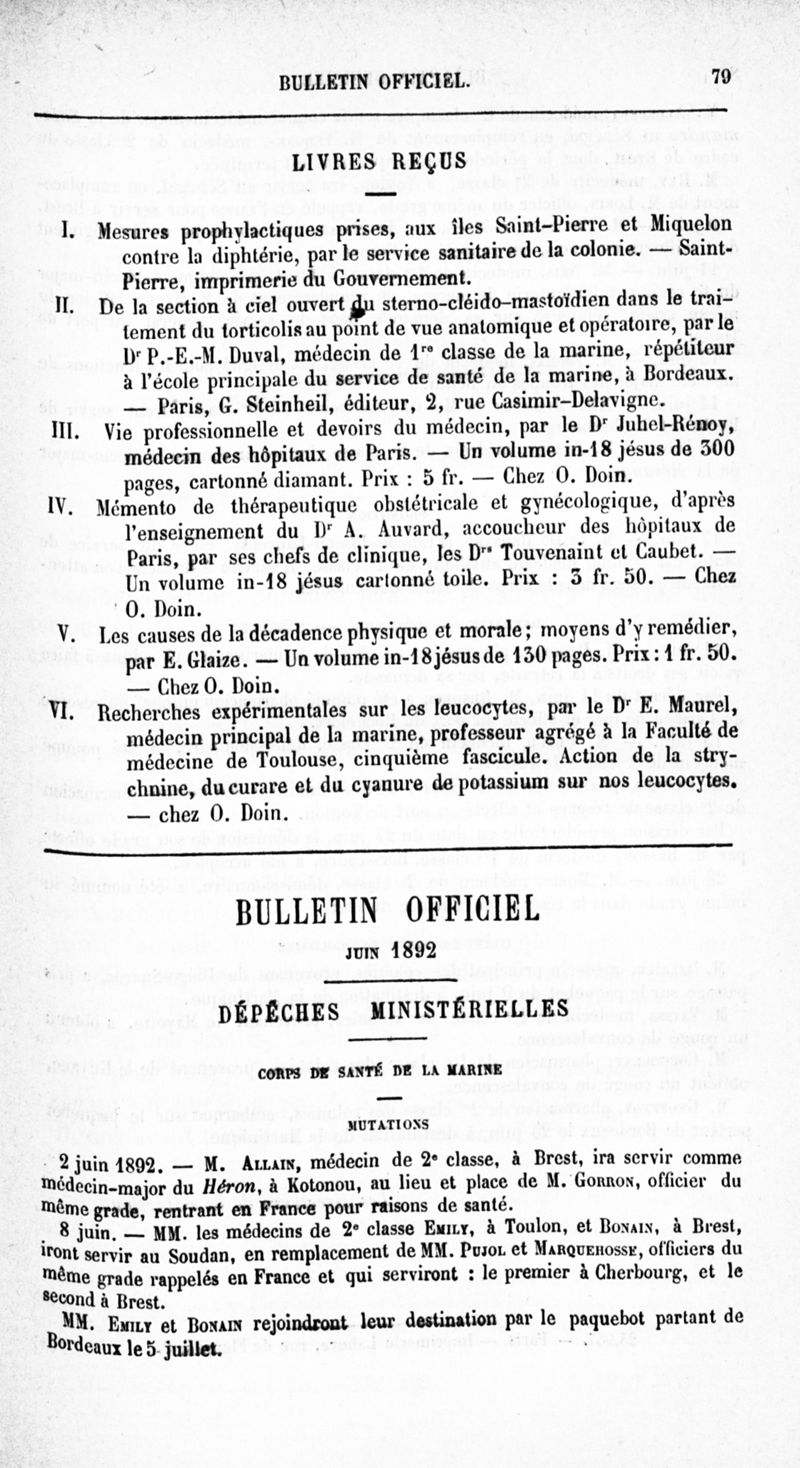 BULLETIN OFFICIEL. 79

LIVRES REÇUS

I. Mesures prophylactiques prises, aux îles Saint-Pierre et Miquelon contre la diphtérie, par le service sanitaire de la colonie. — Saint-Pierre, imprimerie du Gouvernement.

II. De la section à ciel ouvert du sterno-cléido-mastoïdien dans le traitement du torticolis au point de vue anatomique et opératoire, par le Dr P.-E.-M. Duval, médecin de 1re classe de la marine, répétiteur à l'école principale du service de santé de la marine, à Bordeaux. — Paris, G. Steinheil, éditeur, 2, rue Casimir-Delavigne.

III. Vie professionnelle et devoirs du médecin, par le Dr Juhel-Rénoy, médecin des hôpitaux de Paris. — Un volume in-18 jésus de 300 pages, cartonné diamant. Prix : 5 fr. — Chez O. Doin.

IV. Mémento de thérapeutique obstétricale et gynécologique, d'après l'enseignement du Dr A. Auvard, accoucheur des hôpitaux de Paris, par ses chefs de clinique, les Drs Touvenaint et Caubet. — Un volume in-18 jésus cartonné toile. Prix : 3 fr. 50. — Chez O. Doin.

V. Les causes de la décadence physique et morale; moyens d'y remédier, par E. Glaize. — Un volume in-18 jésus de 130 pages. Prix : 1 fr. 50. — Chez O. Doin.

VI. Recherches expérimentales sur les leucocytes, par le Dr E. Maurel, médecin principal de la marine, professeur agrégé à la Faculté de médecine de Toulouse, cinquième fascicule. Action de la strychnine, du curare et du cyanure de potassium sur nos leucocytes. — chez O. Doin.

BULLETIN OFFICIEL

JUIN 1892

DÉPÊCHES MINISTÉRIELLES

CORPS DE SANTÉ DE LA MARINE

MUTATIONS

2 juin 1892. — M. Allain, médecin de 2e classe, à Brest, ira servir comme médecin-major du Héron, à Kotonou, au lieu et place de M. Gorron, officier du même grade, rentrant en France pour raisons de santé.

8 juin. — MM. les médecins de 2e classe Emily, à Toulon, et Bonain, à Brest, iront servir au Soudan, en remplacement de MM. Pujol et Marquehosse, officiers du même grade rappelés en France et qui serviront : le premier à Cherbourg, et le second à Brest.

MM. Emily et Bonain rejoindront leur destination par le paquebot partant de Bordeaux le 5 juillet.